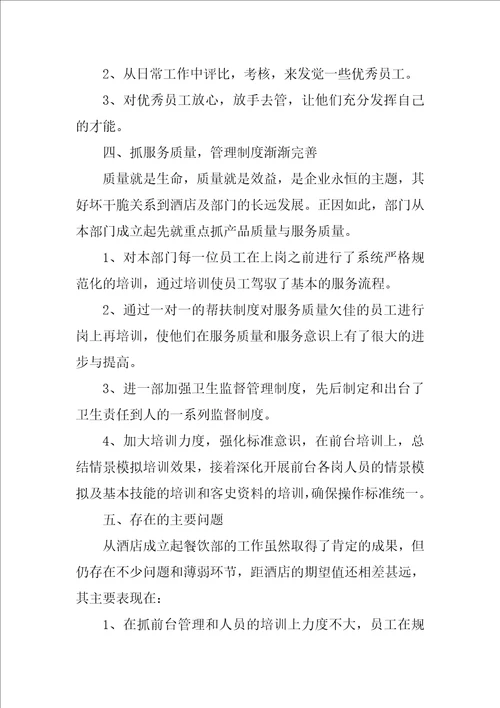 2、从日常工作中评比，考核，来发觉一些优秀员工。

3、对优秀员工放心，放手去管，让他们充分发挥自己的才能。

四、抓服务质量，管理制度渐渐完善

质量就是生命，质量就是效益，是企业永恒的主题，其好坏干脆关系到酒店及部门的长远发展。正因如此，部门从本部门成立起先就重点抓产品质量与服务质量。

1、对本部门每一位员工在上岗之前进行了系统严格规范化的培训，通过培训使员工驾驭了基本的服务流程。

2、通过一对一的帮扶制度对服务质量欠佳的员工进行岗上再培训，使他们在服务质量和服务意识上有了很大的进步与提高。

3、进一部加强卫生监督管理制度，先后制定和出台了卫生责任到人的一系列监督制度。

4、加大培训力度，强化标准意识，在前台培训上，总结情景模拟培训效果，接着深化开展前台各岗人员的情景模拟及基本技能的培训和客史资料的培训，确保操作标准统一。

五、存在的主要问题

从酒店成立起餐饮部的工作虽然取得了肯定的成果，但仍存在不少问题和薄弱环节，距酒店的期望值还相差甚远，其主要表现在：

1、在抓前台管理和人员的培训上力度不大，员工在规